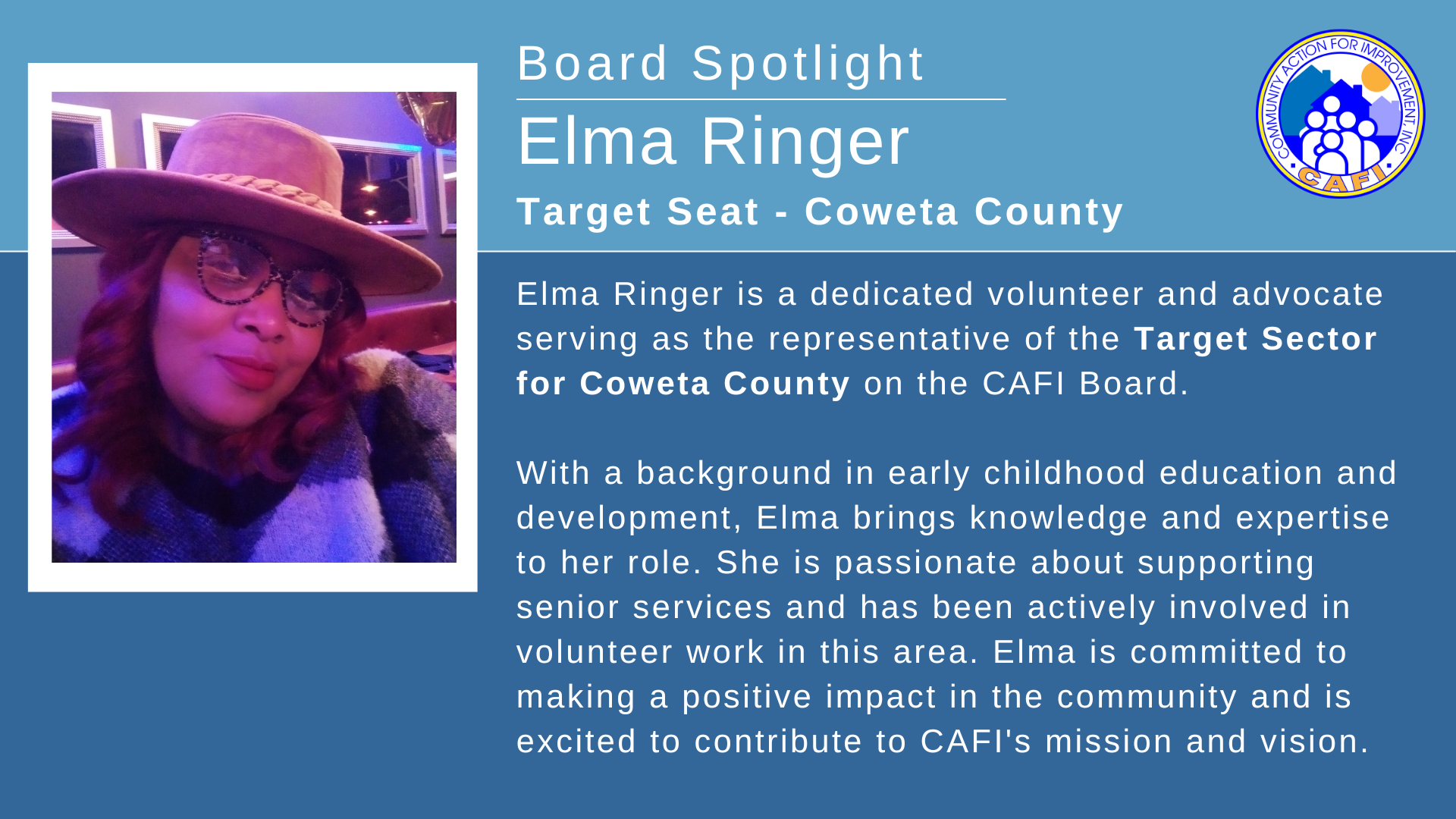 Board Spotlight

Elma Ringer

Target Seat - Coweta County

COMMUNITY ACTION FOR IMPROVEMENT, INC.
CAFI

Elma Ringer is a dedicated volunteer and advocate serving as the representative of the Target Sector for Coweta County on the CAFI Board.

With a background in early childhood education and development, Elma brings knowledge and expertise to her role. She is passionate about supporting senior services and has been actively involved in volunteer work in this area. Elma is committed to making a positive impact in the community and is excited to contribute to CAFI's mission and vision.